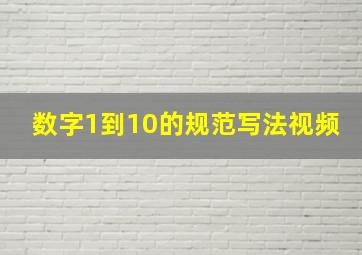 数字1到10的规范写法视频